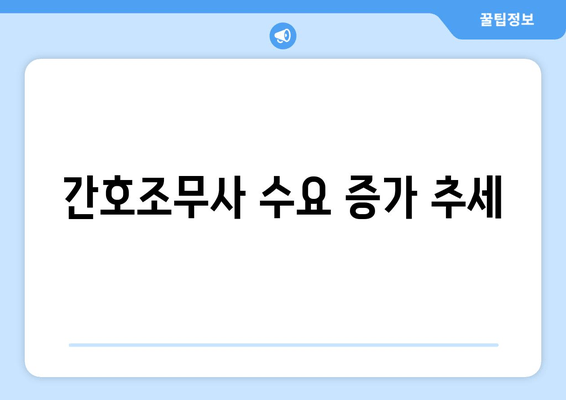 꿀팁정보

간호조무사 수요 증가 추세